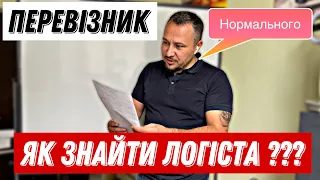 ПЕРЕВІЗНИК

Нормального

ЯК ЗНАЙТИ ЛОГІСТА ???